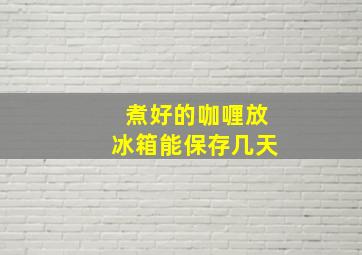 煮好的咖喱放
冰箱能保存几天